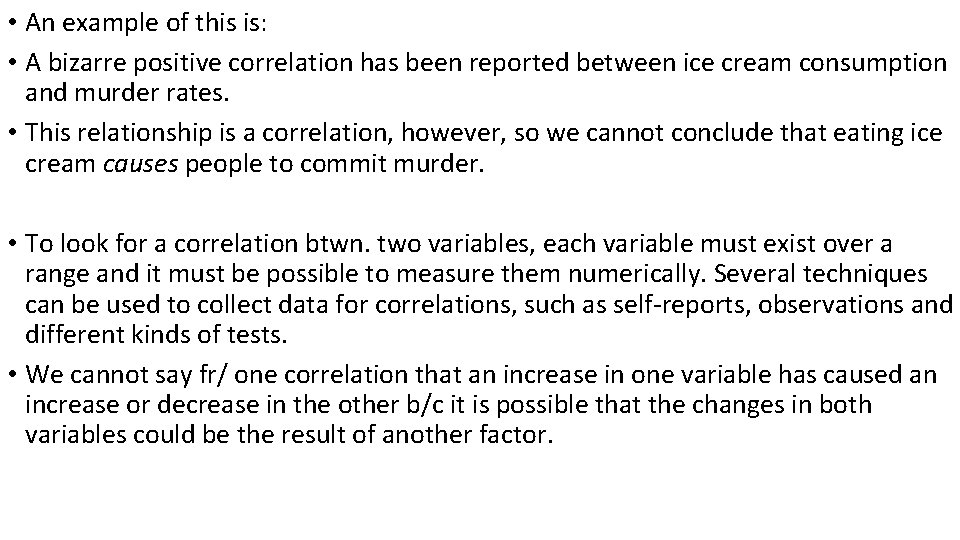 • An example of this is:
• A bizarre positive correlation has been reported between ice cream consumption and murder rates.
• This relationship is a correlation, however, so we cannot conclude that eating ice cream causes people to commit murder.

• To look for a correlation btwn. two variables, each variable must exist over a range and it must be possible to measure them numerically. Several techniques can be used to collect data for correlations, such as self-reports, observations and different kinds of tests.
• We cannot say fr/ one correlation that an increase in one variable has caused an increase or decrease in the other b/c it is possible that the changes in both variables could be the result of another factor.